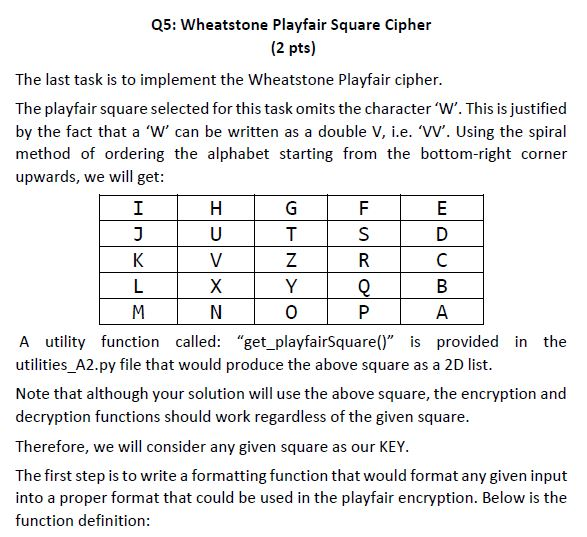 Q5: Wheatstone Playfair Square Cipher
(2 pts)

The last task is to implement the Wheatstone Playfair cipher.

The playfair square selected for this task omits the character ‘W’. This is justified by the fact that a ‘W’ can be written as a double V, i.e. ‘VV’. Using the spiral method of ordering the alphabet starting from the bottom-right corner upwards, we will get:

| I | H | G | F | E |
|---|---|---|---|---|
| J | U | T | S | D |
| K | V | Z | R | C |
| L | X | Y | Q | B |
| M | N | O | P | A |

A utility function called: “get_playfairSquare()” is provided in the utilities_A2.py file that would produce the above square as a 2D list.

Note that although your solution will use the above square, the encryption and decryption functions should work regardless of the given square.

Therefore, we will consider any given square as our KEY.

The first step is to write a formatting function that would format any given input into a proper format that could be used in the playfair encryption. Below is the function definition: